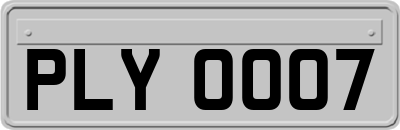 PLY 0007